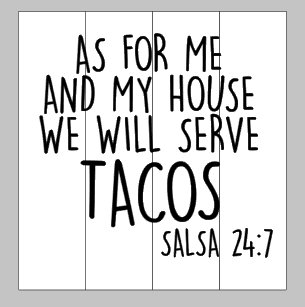 AS FOR ME
AND MY HOUSE
WE WILL SERVE
TACOS
SALSA 24:7